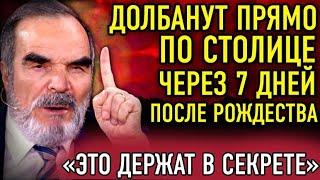 ДОЛБАНУТ ПРЯМО ПО СТОЛИЦЕ ЧЕРЕЗ 7 ДНЕЙ ПОСЛЕ РОЖДЕСТВА

«ЭТО ДЕРЖАТ В СЕКРЕТЕ»